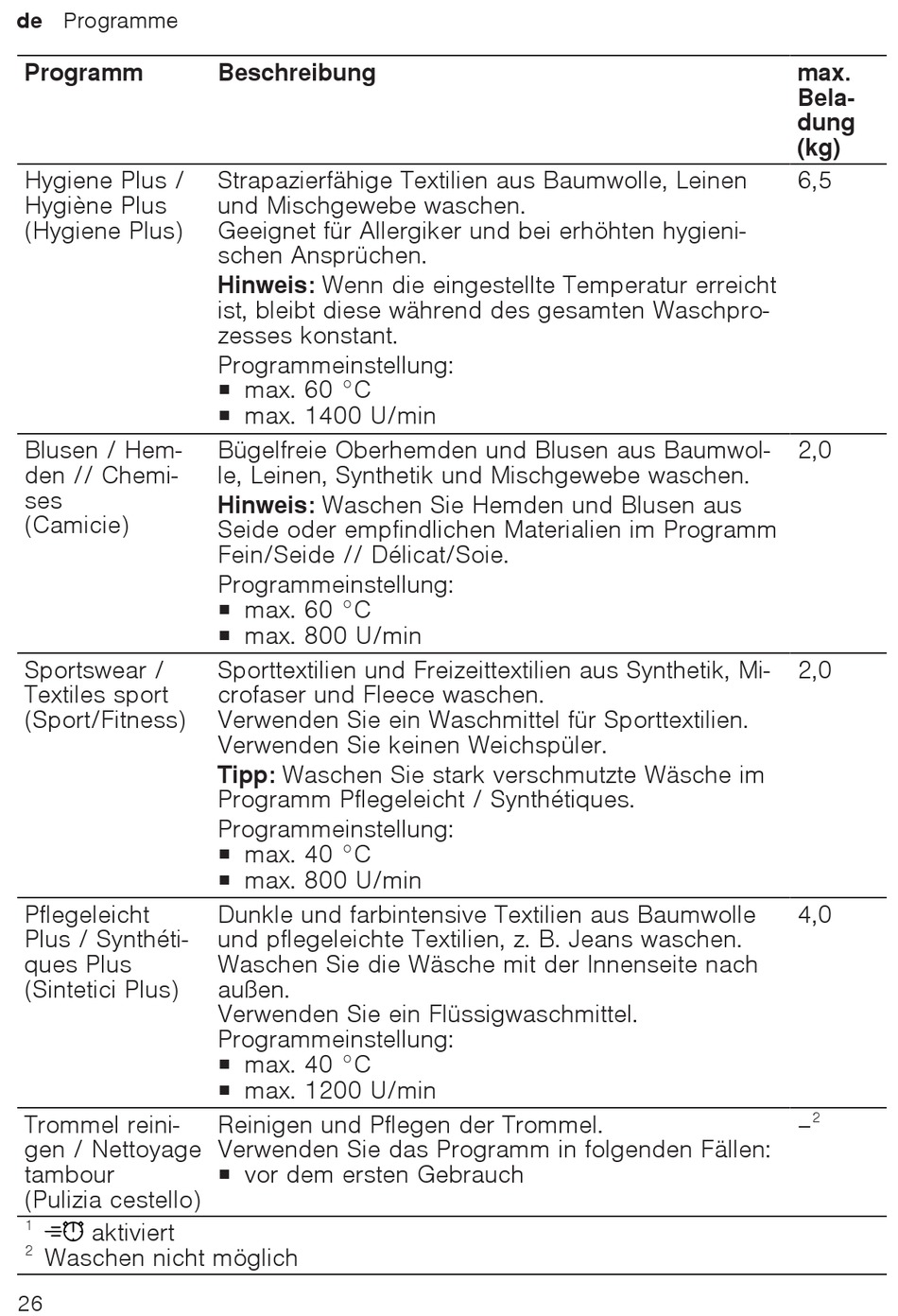 de Programme

| Programm | Beschreibung | max. Beladung (kg) |
|---|---|---|
| Hygiene Plus / Hygiène Plus (Hygiene Plus) | Strapazierfähige Textilien aus Baumwolle, Leinen und Mischgewebe waschen. Geeignet für Allergiker und bei erhöhten hygienischen Ansprüchen. **Hinweis:** Wenn die eingestellte Temperatur erreicht ist, bleibt diese während des gesamten Waschprozesses konstant. Programmeinstellung: ■ max. 60 °C ■ max. 1400 U/min | 6,5 |
| Blusen / Hemden // Chemises (Camicie) | Bügelfreie Oberhemden und Blusen aus Baumwolle, Leinen, Synthetik und Mischgewebe waschen. **Hinweis:** Waschen Sie Hemden und Blusen aus Seide oder empfindlichen Materialien im Programm Fein/Seide // Délicat/Soie. Programmeinstellung: ■ max. 60 °C ■ max. 800 U/min | 2,0 |
| Sportswear / Textiles sport (Sport/Fitness) | Sporttextilien und Freizeittextilien aus Synthetik, Microfaser und Fleece waschen. Verwenden Sie ein Waschmittel für Sporttextilien. Verwenden Sie keinen Weichspüler. **Tipp:** Waschen Sie stark verschmutzte Wäsche im Programm Pflegeleicht / Synthétiques. Programmeinstellung: ■ max. 40 °C ■ max. 800 U/min | 2,0 |
| Pflegeleicht Plus / Synthétiques Plus (Sintetici Plus) | Dunkle und farbintensive Textilien aus Baumwolle und pflegeleichte Textilien, z. B. Jeans waschen. Waschen Sie die Wäsche mit der Innenseite nach außen. Verwenden Sie ein Flüssigwaschmittel. Programmeinstellung: ■ max. 40 °C ■ max. 1200 U/min | 4,0 |
| Trommel reinigen / Nettoyage tambour (Pulizia cestello) | Reinigen und Pflegen der Trommel. Verwenden Sie das Programm in folgenden Fällen: ■ vor dem ersten Gebrauch | –$^2$ |

$^1$ aktiviert
$^2$ Waschen nicht möglich

26